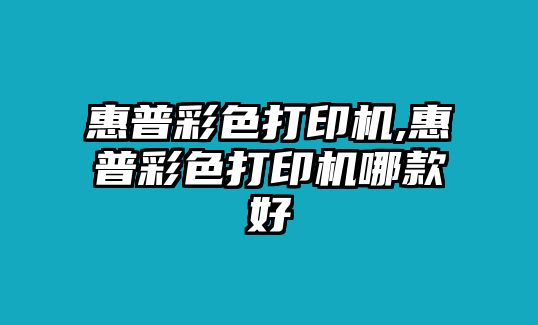 惠普彩色打印机,惠普彩色打印机哪款好